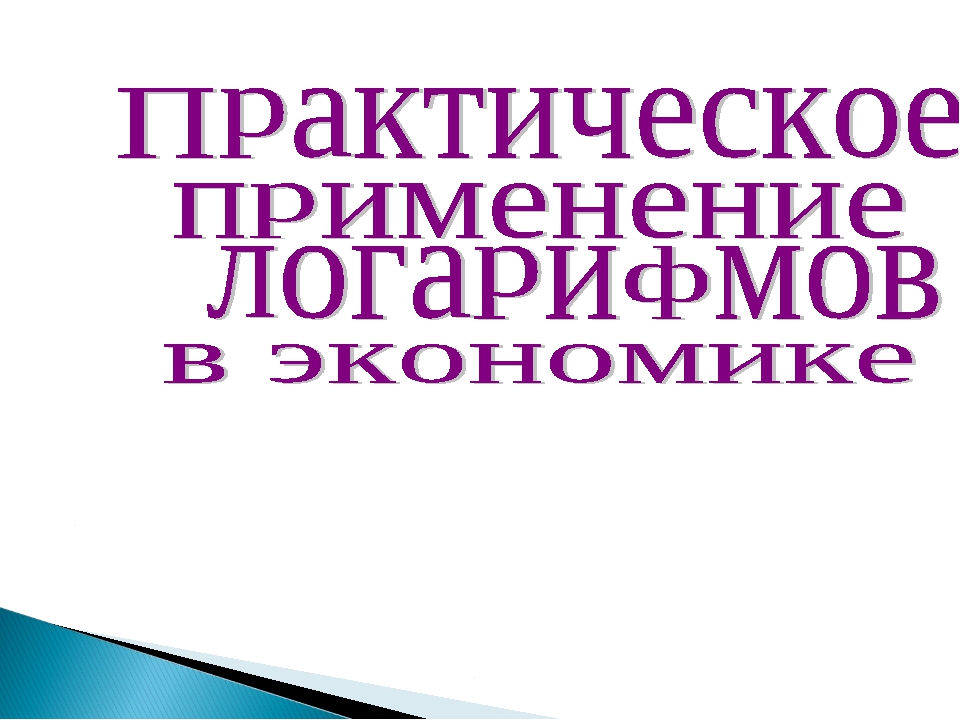 Практическое применение логарифмов в экономике